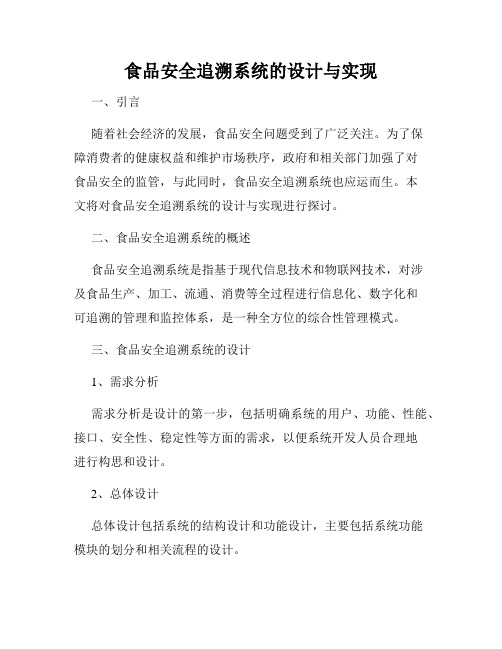 食品安全追溯系统的设计与实现

一、引言

随着社会经济的发展，食品安全问题受到了广泛关注。为了保障消费者的健康权益和维护市场秩序，政府和相关部门加强了对食品安全的监管，与此同时，食品安全追溯系统也应运而生。本文将对食品安全追溯系统的设计与实现进行探讨。

二、食品安全追溯系统的概述

食品安全追溯系统是指基于现代信息技术和物联网技术，对涉及食品生产、加工、流通、消费等全过程进行信息化、数字化和可追溯的管理和监控体系，是一种全方位的综合性管理模式。

三、食品安全追溯系统的设计

1、需求分析

需求分析是设计的第一步，包括明确系统的用户、功能、性能、接口、安全性、稳定性等方面的需求，以便系统开发人员合理地进行构思和设计。

2、总体设计

总体设计包括系统的结构设计和功能设计，主要包括系统功能模块的划分和相关流程的设计。